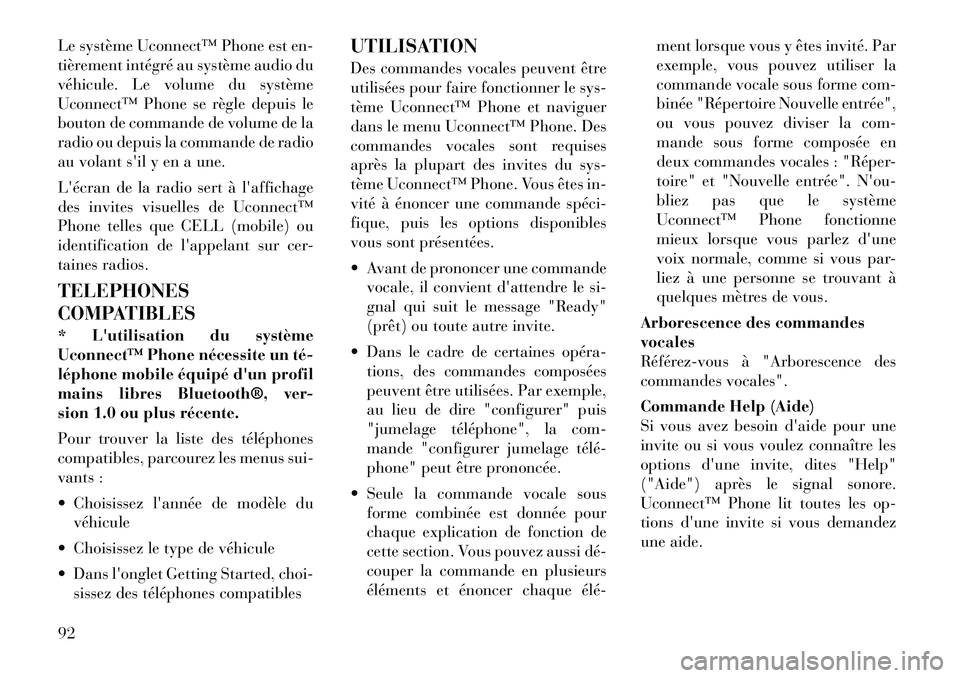 Le système Uconnect™ Phone est entièrement intégré au système audio du véhicule. Le volume du système Uconnect™ Phone se règle depuis le bouton de commande de volume de la radio ou depuis la commande de radio au volant s'il y en a une.

L'écran de la radio sert à l'affichage des invites visuelles de Uconnect™ Phone telles que CELL (mobile) ou identification de l'appelant sur certaines radios.

TELEPHONES COMPATIBLES

* L'utilisation du système Uconnect™ Phone nécessite un téléphone mobile équipé d'un profil mains libres Bluetooth®, version 1.0 ou plus récente.

Pour trouver la liste des téléphones compatibles, parcourez les menus suivants :

• Choisissez l'année de modèle du véhicule

• Choisissez le type de véhicule

• Dans l'onglet Getting Started, choisissez des téléphones compatibles

UTILISATION

Des commandes vocales peuvent être utilisées pour faire fonctionner le système Uconnect™ Phone et naviguer dans le menu Uconnect™ Phone. Des commandes vocales sont requises après la plupart des invites du système Uconnect™ Phone. Vous êtes invité à énoncer une commande spécifique, puis les options disponibles vous sont présentées.

• Avant de prononcer une commande vocale, il convient d'attendre le signal qui suit le message "Ready" (prêt) ou toute autre invite.

• Dans le cadre de certaines opérations, des commandes composées peuvent être utilisées. Par exemple, au lieu de dire "configurer" puis "jumelage téléphone", la commande "configurer jumelage téléphone" peut être prononcée.

• Seule la commande vocale sous forme combinée est donnée pour chaque explication de fonction de cette section. Vous pouvez aussi découper la commande en plusieurs éléments et énoncer chaque élément lorsque vous y êtes invité. Par exemple, vous pouvez utiliser la commande vocale sous forme combinée "Répertoire Nouvelle entrée", ou vous pouvez diviser la commande sous forme composée en deux commandes vocales : "Répertoire" et "Nouvelle entrée". N'oubliez pas que le système Uconnect™ Phone fonctionne mieux lorsque vous parlez d'une voix normale, comme si vous parliez à une personne se trouvant à quelques mètres de vous.

Arborescence des commandes vocales

Référez-vous à "Arborescence des commandes vocales".

Commande Help (Aide)

Si vous avez besoin d'aide pour une invite ou si vous voulez connaître les options d'une invite, dites "Help" ("Aide") après le signal sonore. Uconnect™ Phone lit toutes les options d'une invite si vous demandez une aide.

92

carmanualsonline.info